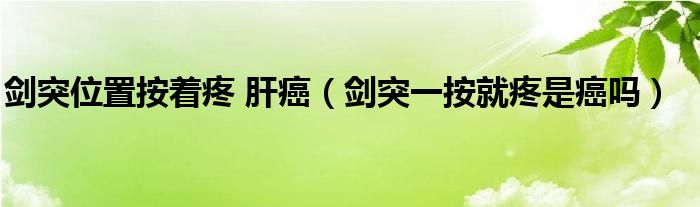 剑突位置按着疼 肝癌（剑突一按就疼是癌吗）